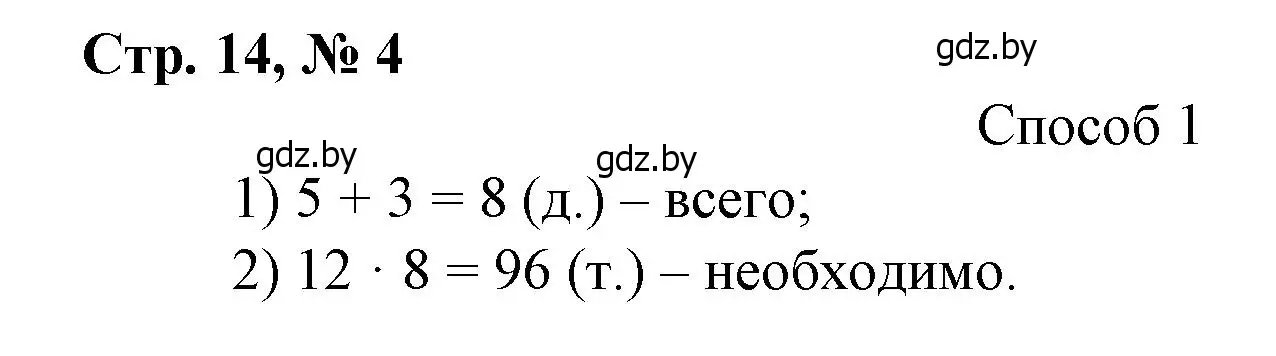 Стр. 14, № 4

gdz.by

Способ 1

gdz.by gdz.by

1) $5 + 3 = 8$ (д.) – всего;

2) $12 \cdot 8 = 96$ (т.) – необходимо.